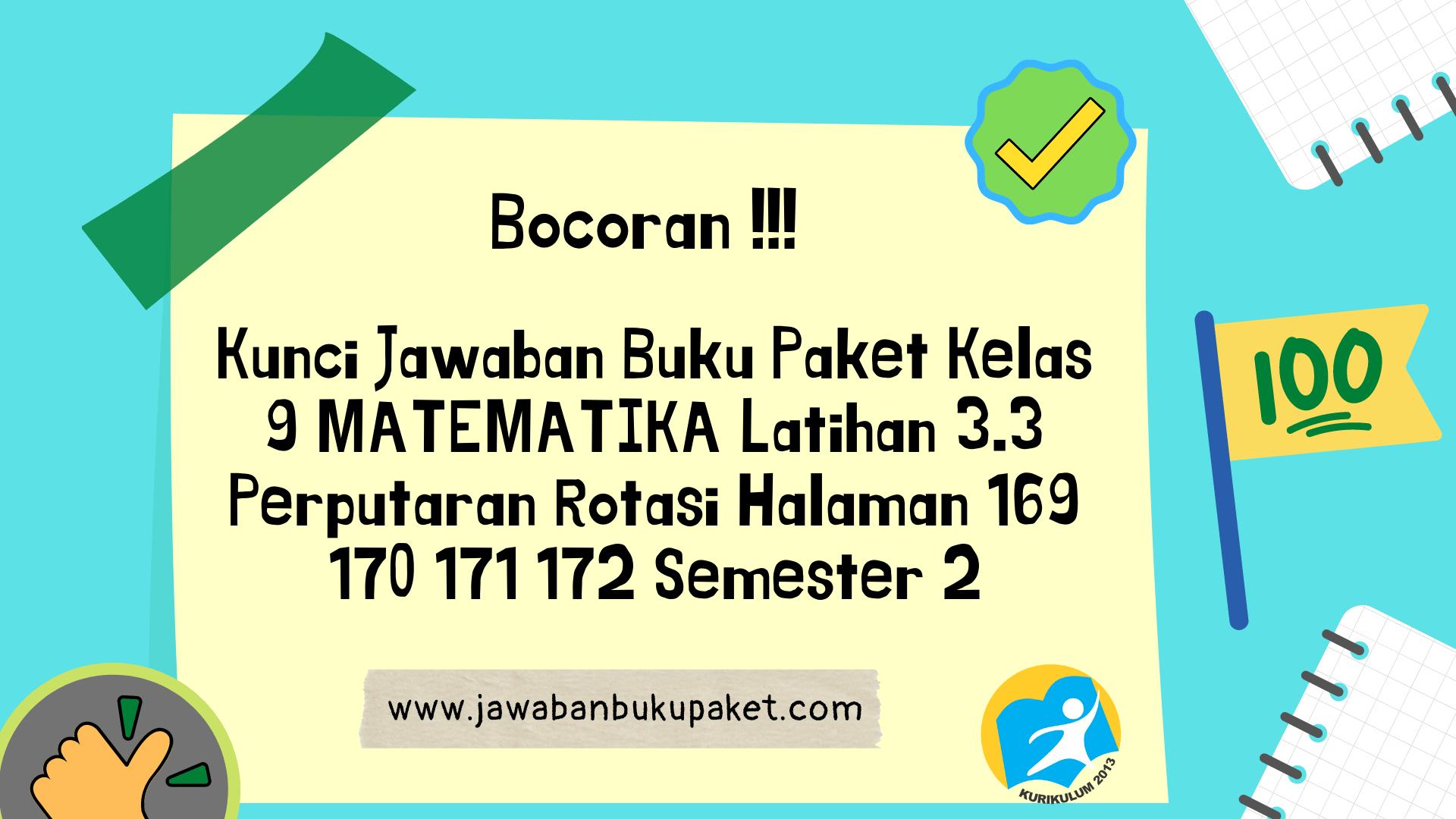 Bocoran !!!

Kunci Jawaban Buku Paket Kelas 9 MATEMATIKA Latihan 3.3 Perputaran Rotasi Halaman 169 170 171 172 Semester 2

100

www.jawabanbukupaket.com

KURIKULUM 2013